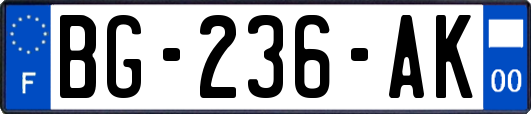 F
BG-236-AK
00